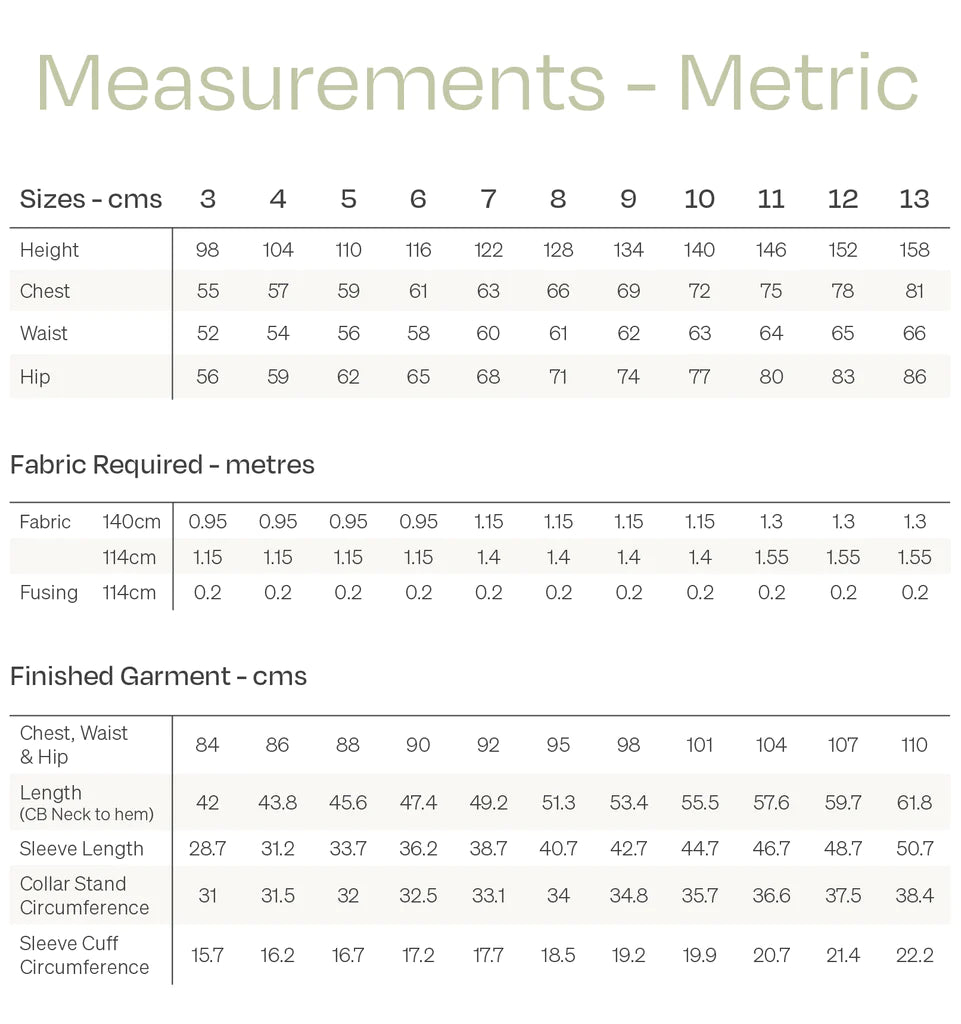 Measurements - Metric

| Sizes - cms | 3 | 4 | 5 | 6 | 7 | 8 | 9 | 10 | 11 | 12 | 13 |
|---|---|---|---|---|---|---|---|---|---|---|---|
| Height | 98 | 104 | 110 | 116 | 122 | 128 | 134 | 140 | 146 | 152 | 158 |
| Chest | 55 | 57 | 59 | 61 | 63 | 66 | 69 | 72 | 75 | 78 | 81 |
| Waist | 52 | 54 | 56 | 58 | 60 | 61 | 62 | 63 | 64 | 65 | 66 |
| Hip | 56 | 59 | 62 | 65 | 68 | 71 | 74 | 77 | 80 | 83 | 86 |

Fabric Required - metres

| | | | | | | | | | | | | |
|---|---|---|---|---|---|---|---|---|---|---|---|---|
| Fabric | 140cm | 0.95 | 0.95 | 0.95 | 0.95 | 1.15 | 1.15 | 1.15 | 1.15 | 1.3 | 1.3 | 1.3 |
| | 114cm | 1.15 | 1.15 | 1.15 | 1.15 | 1.4 | 1.4 | 1.4 | 1.4 | 1.55 | 1.55 | 1.55 |
| Fusing | 114cm | 0.2 | 0.2 | 0.2 | 0.2 | 0.2 | 0.2 | 0.2 | 0.2 | 0.2 | 0.2 | 0.2 |

Finished Garment - cms

| | | | | | | | | | | | |
|---|---|---|---|---|---|---|---|---|---|---|---|
| Chest, Waist & Hip | 84 | 86 | 88 | 90 | 92 | 95 | 98 | 101 | 104 | 107 | 110 |
| Length (CB Neck to hem) | 42 | 43.8 | 45.6 | 47.4 | 49.2 | 51.3 | 53.4 | 55.5 | 57.6 | 59.7 | 61.8 |
| Sleeve Length | 28.7 | 31.2 | 33.7 | 36.2 | 38.7 | 40.7 | 42.7 | 44.7 | 46.7 | 48.7 | 50.7 |
| Collar Stand Circumference | 31 | 31.5 | 32 | 32.5 | 33.1 | 34 | 34.8 | 35.7 | 36.6 | 37.5 | 38.4 |
| Sleeve Cuff Circumference | 15.7 | 16.2 | 16.7 | 17.2 | 17.7 | 18.5 | 19.2 | 19.9 | 20.7 | 21.4 | 22.2 |